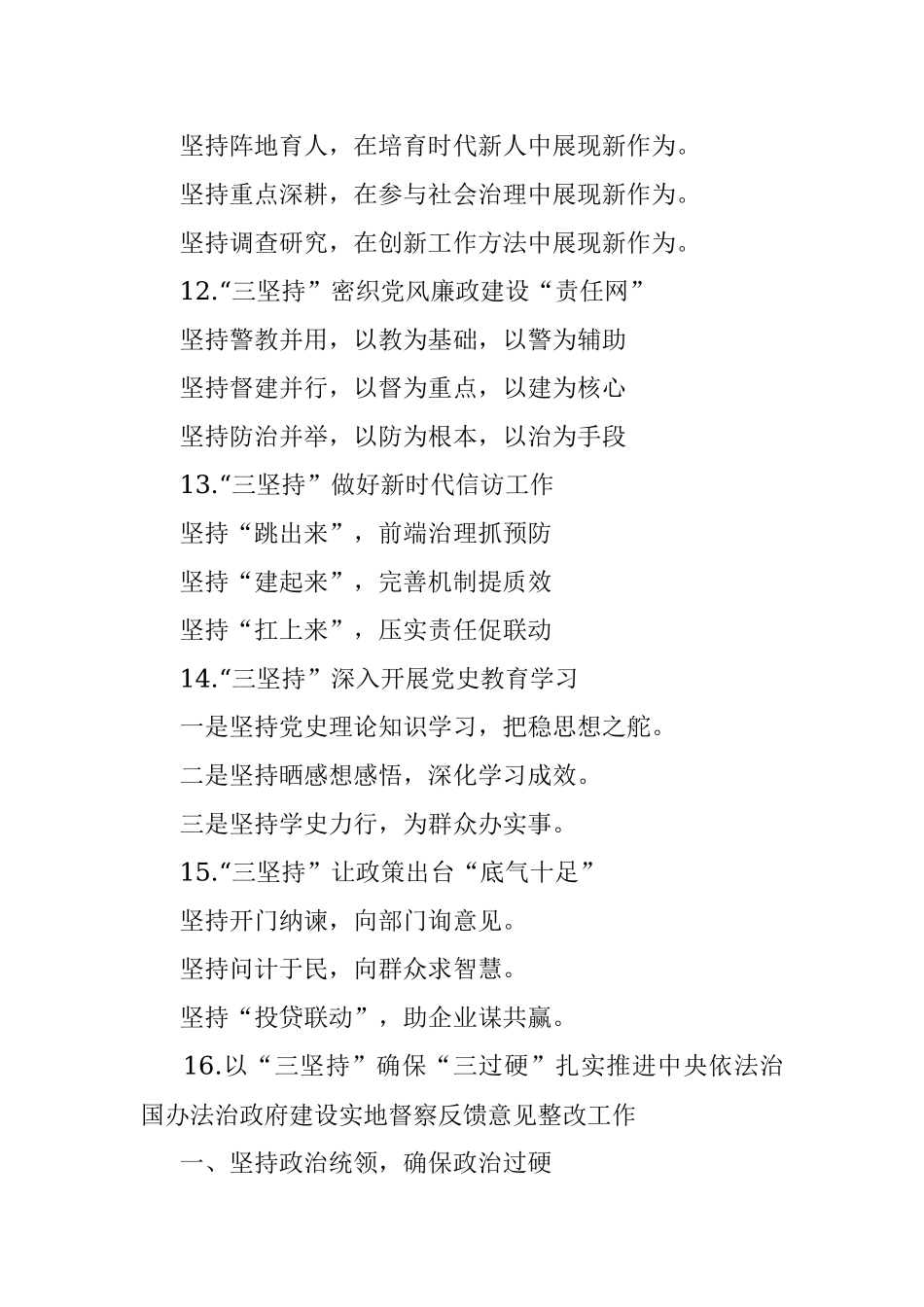 坚持阵地育人，在培育时代新人中展现新作为。

坚持重点深耕，在参与社会治理中展现新作为。

坚持调查研究，在创新工作方法中展现新作为。

12.“三坚持”密织党风廉政建设“责任网”

坚持警教并用，以教为基础，以警为辅助

坚持督建并行，以督为重点，以建为核心

坚持防治并举，以防为根本，以治为手段

13.“三坚持”做好新时代信访工作

坚持“跳出来”，前端治理抓预防

坚持“建起来”，完善机制提质效

坚持“扛上来”，压实责任促联动

14.“三坚持”深入开展党史教育学习

一是坚持党史理论知识学习，把稳思想之舵。

二是坚持晒感想感悟，深化学习成效。

三是坚持学史力行，为群众办实事。

15.“三坚持”让政策出台“底气十足”

坚持开门纳谏，向部门询意见。

坚持问计于民，向群众求智慧。

坚持“投贷联动”，助企业谋共赢。

16.以“三坚持”确保“三过硬”扎实推进中央依法治国办法治政府建设实地督察反馈意见整改工作

一、坚持政治统领，确保政治过硬